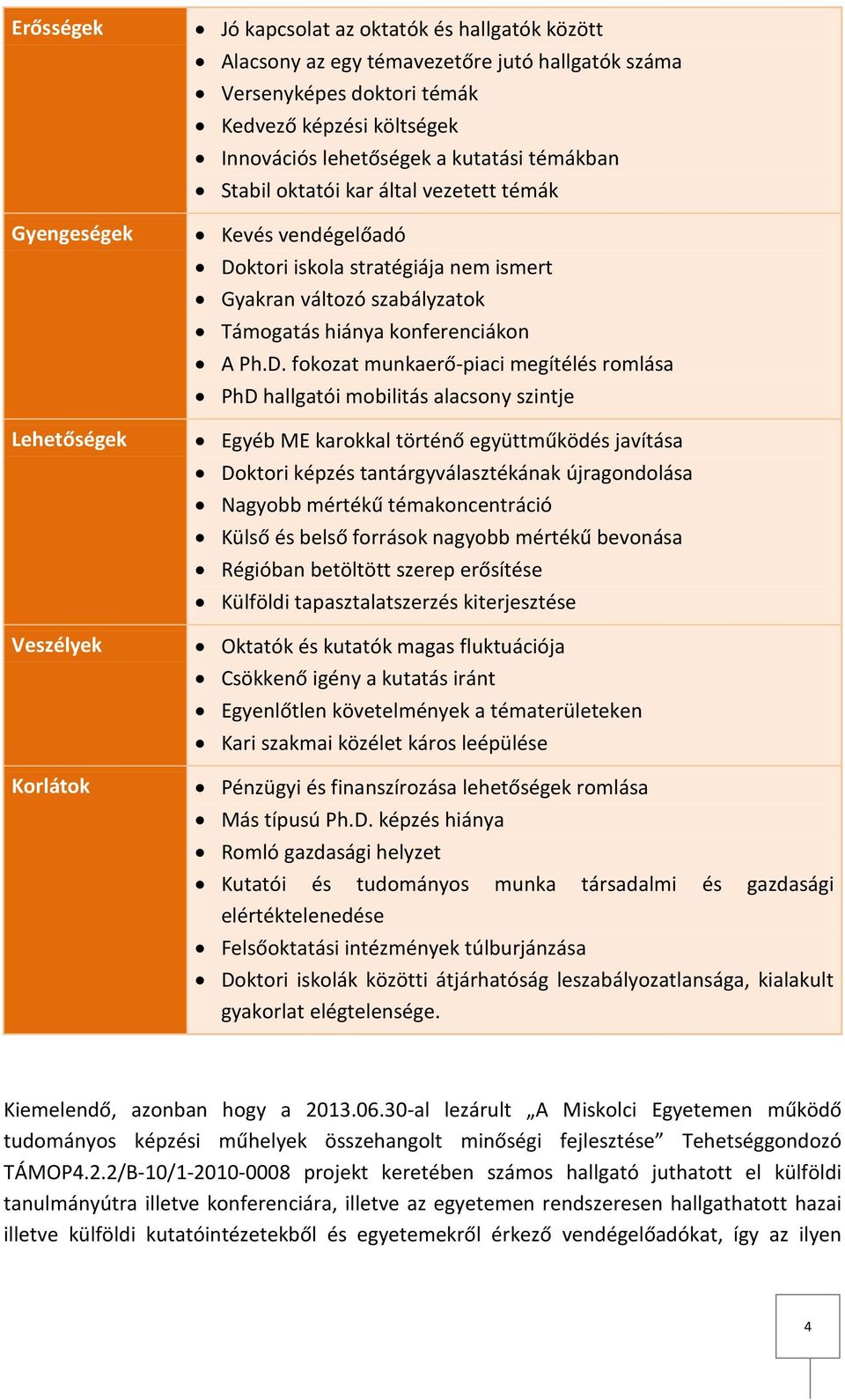 | Erősségek | • Jó kapcsolat az oktatók és hallgatók között<br>• Alacsony az egy témavezetőre jutó hallgatók száma<br>• Versenyképes doktori témák<br>• Kedvező képzési költségek<br>• Innovációs lehetőségek a kutatási témákban<br>• Stabil oktatói kar által vezetett témák |
|---|---|
| Gyengeségek | • Kevés vendégelőadó<br>• Doktori iskola stratégiája nem ismert<br>• Gyakran változó szabályzatok<br>• Támogatás hiánya konferenciákon<br>• A Ph.D. fokozat munkaerő-piaci megítélés romlása<br>• PhD hallgatói mobilitás alacsony szintje |
| Lehetőségek | • Egyéb ME karokkal történő együttműködés javítása<br>• Doktori képzés tantárgyválasztékának újragondolása<br>• Nagyobb mértékű témakoncentráció<br>• Külső és belső források nagyobb mértékű bevonása<br>• Régióban betöltött szerep erősítése<br>• Külföldi tapasztalatszerzés kiterjesztése |
| Veszélyek | • Oktatók és kutatók magas fluktuációja<br>• Csökkenő igény a kutatás iránt<br>• Egyenlőtlen követelmények a tématerületeken<br>• Kari szakmai közélet káros leépülése |
| Korlátok | • Pénzügyi és finanszírozása lehetőségek romlása<br>• Más típusú Ph.D. képzés hiánya<br>• Romló gazdasági helyzet<br>• Kutatói és tudományos munka társadalmi és gazdasági elértéktelenedése<br>• Felsőoktatási intézmények túlburjánzása<br>• Doktori iskolák közötti átjárhatóság leszabályozatlansága, kialakult gyakorlat elégtelensége. |

Kiemelendő, azonban hogy a 2013.06.30-al lezárult „A Miskolci Egyetemen működő tudományos képzési műhelyek összehangolt minőségi fejlesztése” Tehetséggondozó TÁMOP4.2.2/B-10/1-2010-0008 projekt keretében számos hallgató juthatott el külföldi tanulmányútra illetve konferenciára, illetve az egyetemen rendszeresen hallgathatott hazai illetve külföldi kutatóintézetekből és egyetemekről érkező vendégelőadókat, így az ilyen

4